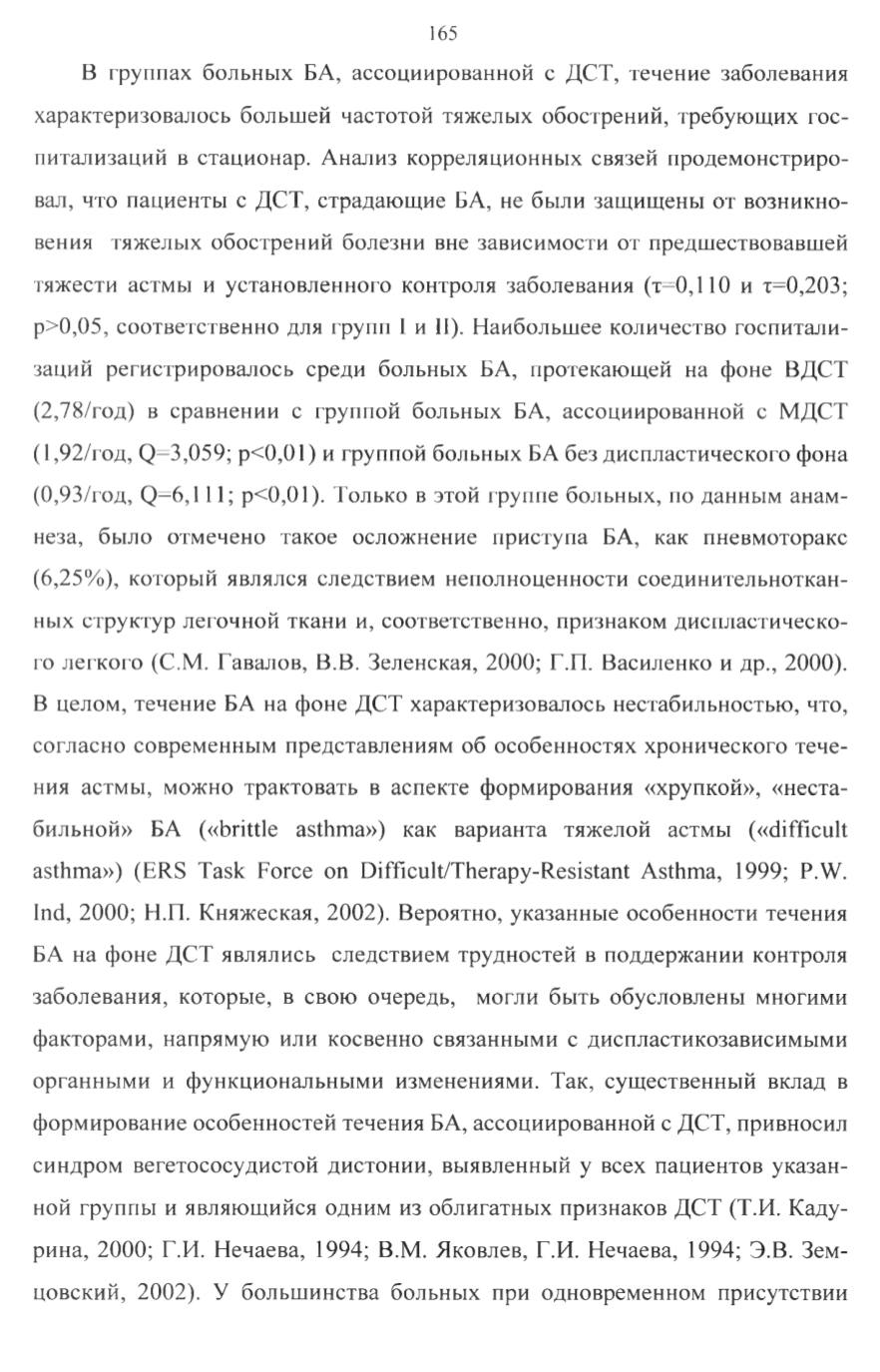 165

В группах больных БА, ассоциированной с ДСТ, течение заболевания характеризовалось большей частотой тяжелых обострений, требующих госпитализаций в стационар. Анализ корреляционных связей продемонстрировал, что пациенты с ДСТ, страдающие БА, не были защищены от возникновения тяжелых обострений болезни вне зависимости от предшествовавшей тяжести астмы и установленного контроля заболевания ($\tau$=0,110 и $\tau$=0,203; p>0,05, соответственно для групп I и II). Наибольшее количество госпитализаций регистрировалось среди больных БА, протекающей на фоне ВДСТ (2,78/год) в сравнении с группой больных БА, ассоциированной с МДСТ (1,92/год, Q=3,059; p<0,01) и группой больных БА без диспластического фона (0,93/год, Q=6,111; p<0,01). Только в этой группе больных, по данным анамнеза, было отмечено такое осложнение приступа БА, как пневмоторакс (6,25%), который являлся следствием неполноценности соединительнотканных структур легочной ткани и, соответственно, признаком диспластического легкого (С.М. Гавалов, В.В. Зеленская, 2000; Г.П. Василенко и др., 2000). В целом, течение БА на фоне ДСТ характеризовалось нестабильностью, что, согласно современным представлениям об особенностях хронического течения астмы, можно трактовать в аспекте формирования «хрупкой», «нестабильной» БА («brittle asthma») как варианта тяжелой астмы («difficult asthma») (ERS Task Force on Difficult/Therapy-Resistant Asthma, 1999; P.W. Ind, 2000; Н.П. Княжеская, 2002). Вероятно, указанные особенности течения БА на фоне ДСТ являлись следствием трудностей в поддержании контроля заболевания, которые, в свою очередь, могли быть обусловлены многими факторами, напрямую или косвенно связанными с диспластикозависимыми органными и функциональными изменениями. Так, существенный вклад в формирование особенностей течения БА, ассоциированной с ДСТ, привносил синдром вегетососудистой дистонии, выявленный у всех пациентов указанной группы и являющийся одним из облигатных признаков ДСТ (Т.И. Кадурина, 2000; Г.И. Нечаева, 1994; В.М. Яковлев, Г.И. Нечаева, 1994; Э.В. Земцовский, 2002). У большинства больных при одновременном присутствии